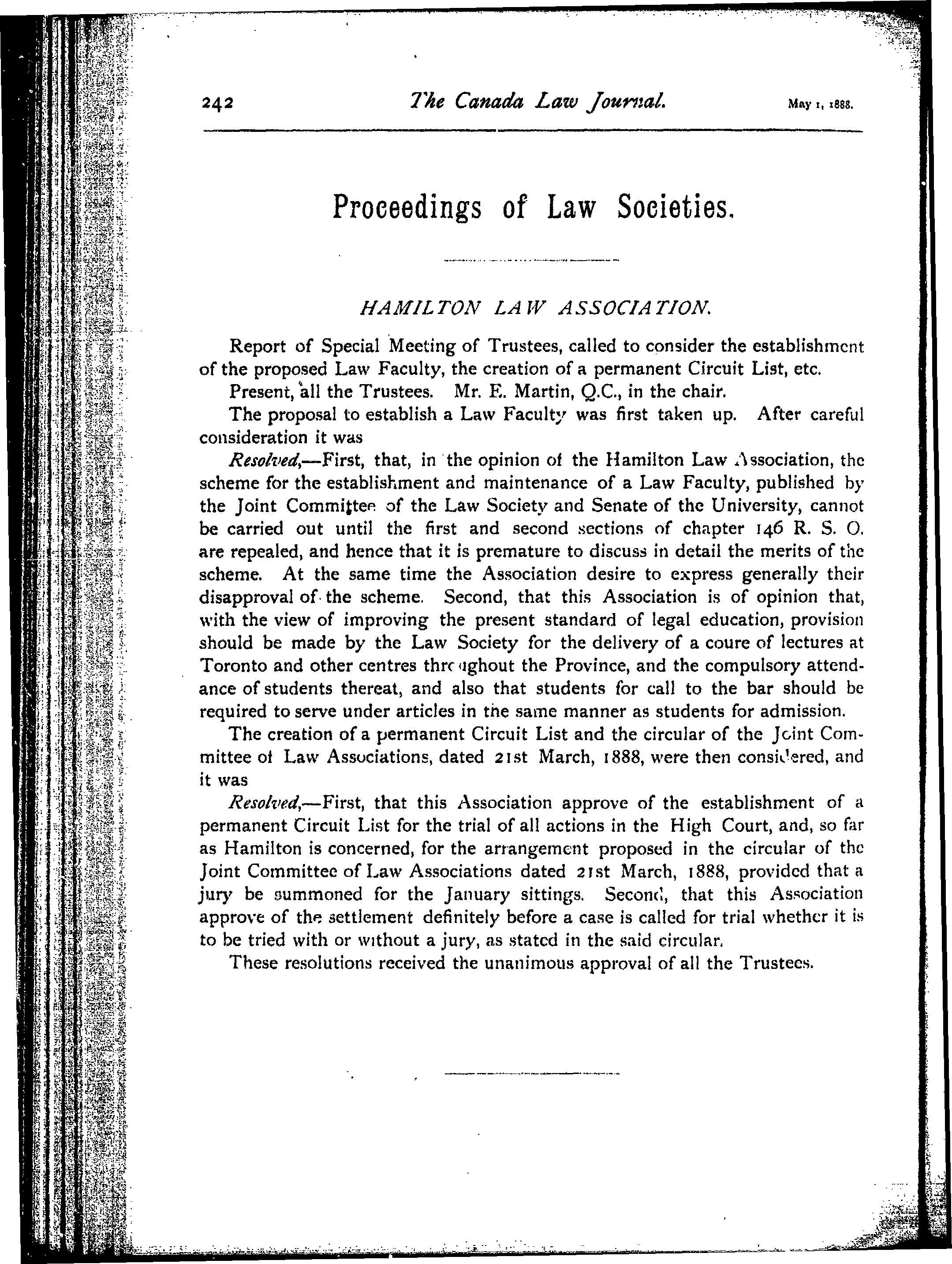 242 The Canada Law Journal. May 1, 1888.

Proceedings of Law Societies.

HAMILTON LAW ASSOCIATION.

Report of Special Meeting of Trustees, called to consider the establishment of the proposed Law Faculty, the creation of a permanent Circuit List, etc.

Present, all the Trustees. Mr. E. Martin, Q.C., in the chair.

The proposal to establish a Law Faculty was first taken up. After careful consideration it was

Resolved,—First, that, in the opinion of the Hamilton Law Association, the scheme for the establishment and maintenance of a Law Faculty, published by the Joint Committee of the Law Society and Senate of the University, cannot be carried out until the first and second sections of chapter 146 R. S. O. are repealed, and hence that it is premature to discuss in detail the merits of the scheme. At the same time the Association desire to express generally their disapproval of the scheme. Second, that this Association is of opinion that, with the view of improving the present standard of legal education, provision should be made by the Law Society for the delivery of a coure of lectures at Toronto and other centres throughout the Province, and the compulsory attendance of students thereat, and also that students for call to the bar should be required to serve under articles in the same manner as students for admission.

The creation of a permanent Circuit List and the circular of the Joint Committee of Law Associations, dated 21st March, 1888, were then considered, and it was

Resolved,—First, that this Association approve of the establishment of a permanent Circuit List for the trial of all actions in the High Court, and, so far as Hamilton is concerned, for the arrangement proposed in the circular of the Joint Committee of Law Associations dated 21st March, 1888, provided that a jury be summoned for the January sittings. Second, that this Association approve of the settlement definitely before a case is called for trial whether it is to be tried with or without a jury, as stated in the said circular.

These resolutions received the unanimous approval of all the Trustees.